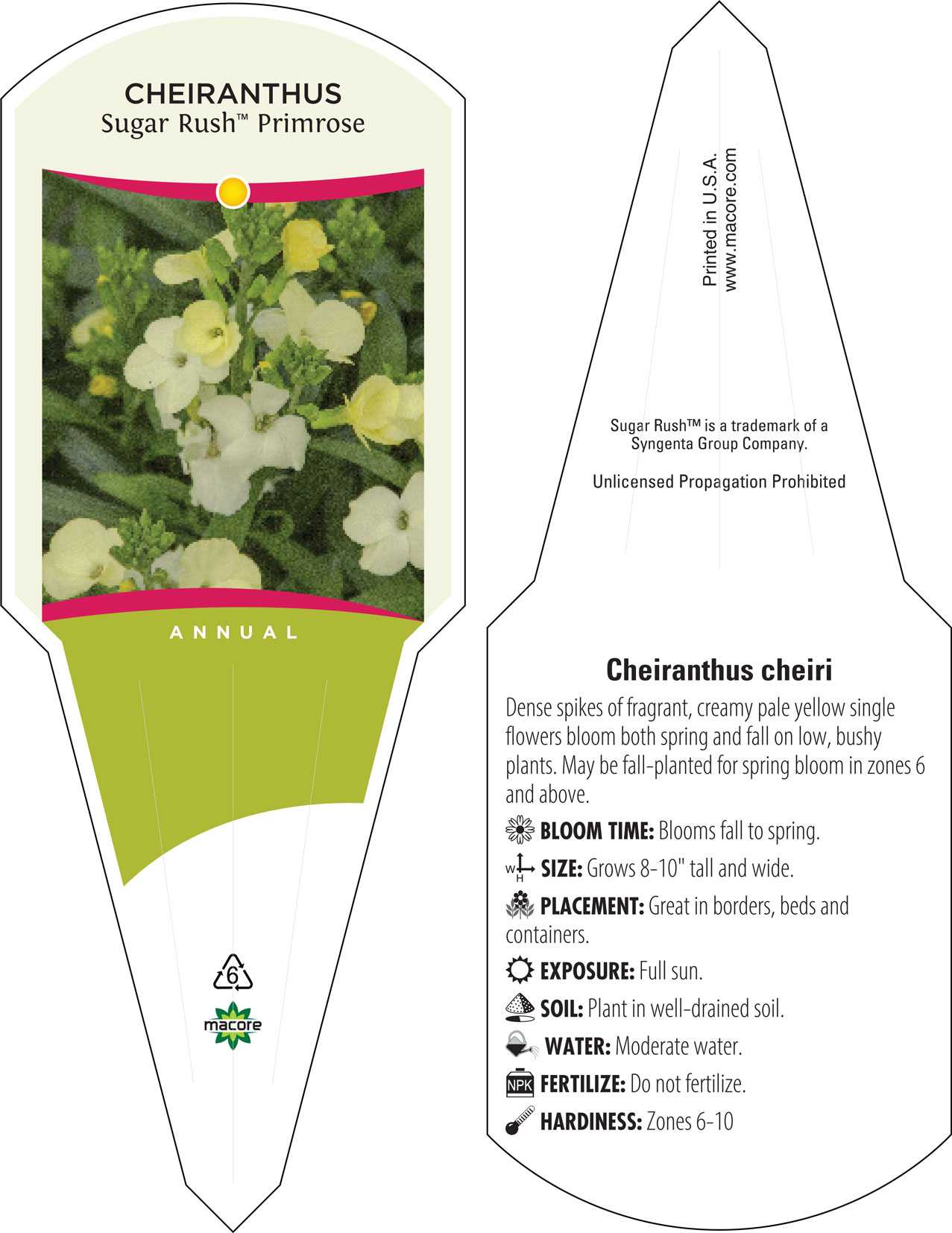 CHEIRANTHUS
Sugar Rush™ Primrose

ANNUAL

6

macore

Printed in U.S.A.
www.macore.com

Sugar Rush™ is a trademark of a Syngenta Group Company.

Unlicensed Propagation Prohibited

Cheiranthus cheiri

Dense spikes of fragrant, creamy pale yellow single flowers bloom both spring and fall on low, bushy plants. May be fall-planted for spring bloom in zones 6 and above.

BLOOM TIME: Blooms fall to spring.

W H SIZE: Grows 8-10" tall and wide.

PLACEMENT: Great in borders, beds and containers.

EXPOSURE: Full sun.

SOIL: Plant in well-drained soil.

WATER: Moderate water.

NPK FERTILIZE: Do not fertilize.

HARDINESS: Zones 6-10